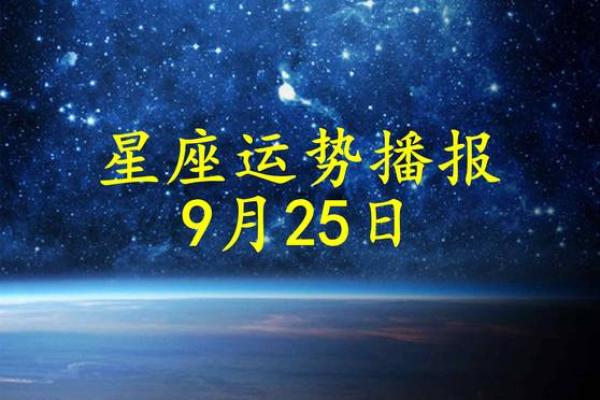 星座运势播报
9月25日